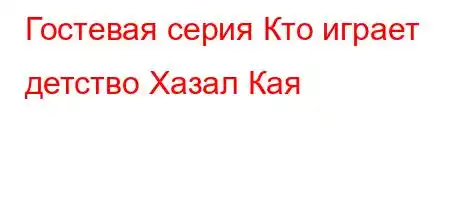 Гостевая серия Кто играет детство Хазал Кая